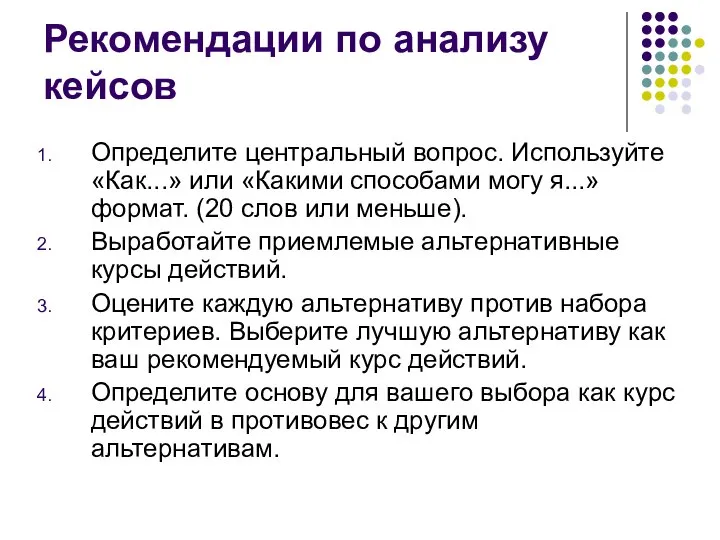 Рекомендации по анализу кейсов

1. Определите центральный вопрос. Используйте «Как...» или «Какими способами могу я...» формат. (20 слов или меньше).
2. Выработайте приемлемые альтернативные курсы действий.
3. Оцените каждую альтернативу против набора критериев. Выберите лучшую альтернативу как ваш рекомендуемый курс действий.
4. Определите основу для вашего выбора как курс действий в противовес к другим альтернативам.